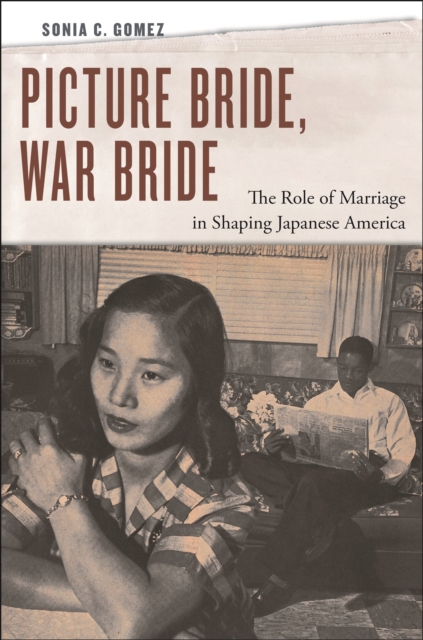 SONIA C. GOMEZ

PICTURE BRIDE, WAR BRIDE

The Role of Marriage in Shaping Japanese America